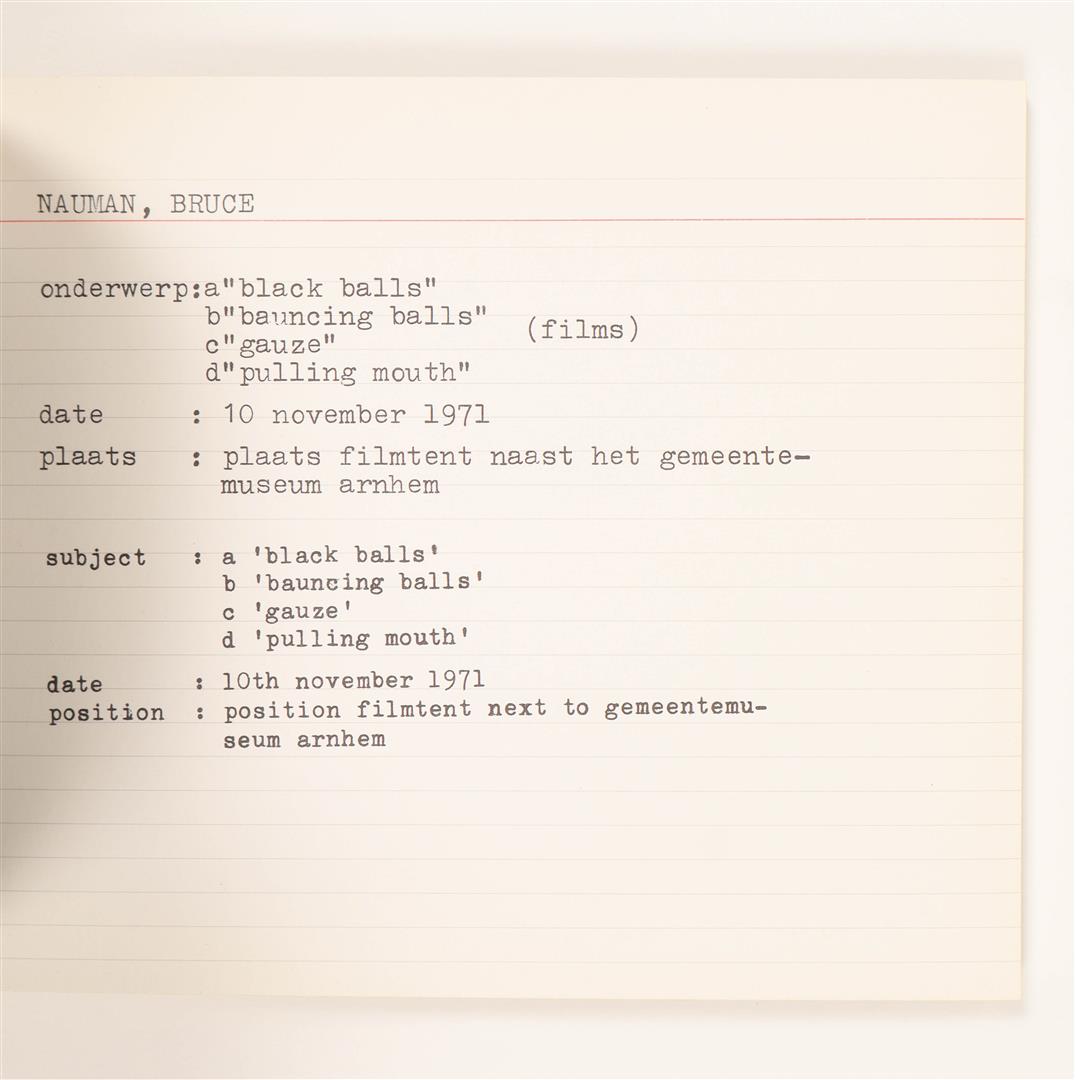 NAUMAN, BRUCE

onderwerp:a"black balls"
b"bauncing balls"
c"gauze"
d"pulling mouth"
(films)

date : 10 november 1971

plaats : plaats filmtent naast het gemeentemuseum arnhem

subject : a 'black balls'
b 'bauncing balls'
c 'gauze'
d 'pulling mouth'

date : 10th november 1971

position : position filmtent next to gemeentemuseum arnhem